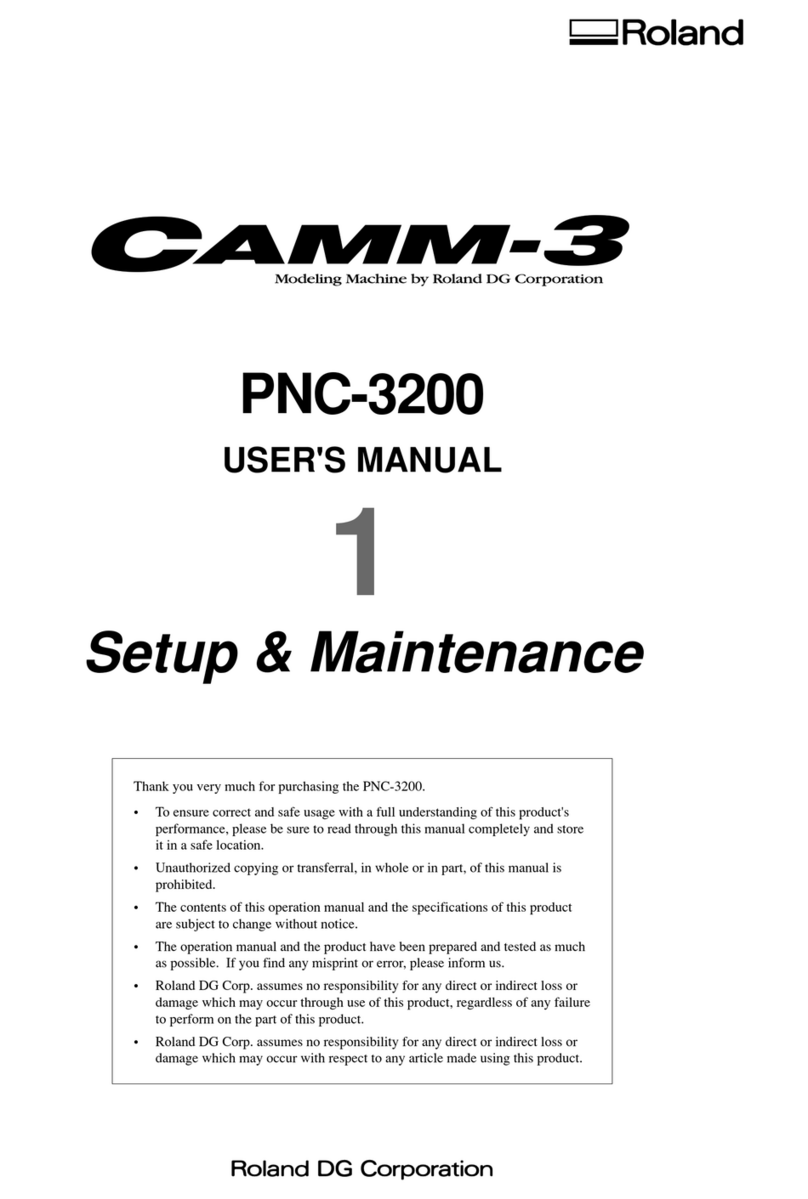 Roland

CAMM-3
Modeling Machine by Roland DG Corporation

PNC-3200

USER'S MANUAL

1

Setup & Maintenance

Thank you very much for purchasing the PNC-3200.

• To ensure correct and safe usage with a full understanding of this product's performance, please be sure to read through this manual completely and store it in a safe location.

• Unauthorized copying or transferral, in whole or in part, of this manual is prohibited.

• The contents of this operation manual and the specifications of this product are subject to change without notice.

• The operation manual and the product have been prepared and tested as much as possible. If you find any misprint or error, please inform us.

• Roland DG Corp. assumes no responsibility for any direct or indirect loss or damage which may occur through use of this product, regardless of any failure to perform on the part of this product.

• Roland DG Corp. assumes no responsibility for any direct or indirect loss or damage which may occur with respect to any article made using this product.

Roland DG Corporation